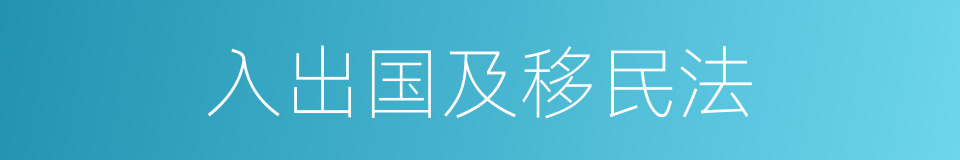 入出国及移民法